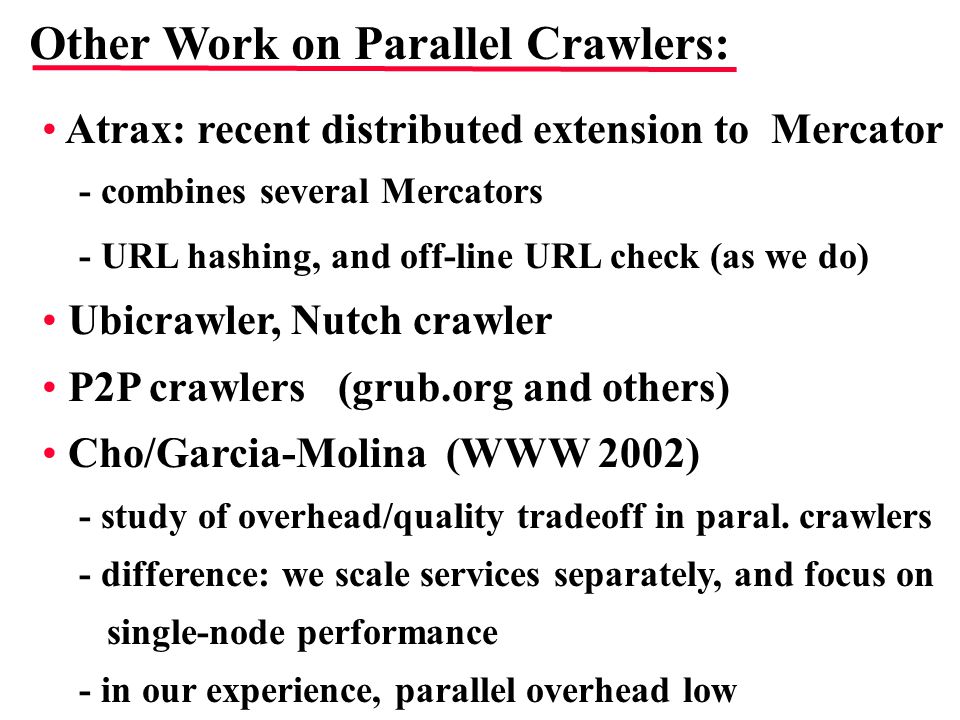 Other Work on Parallel Crawlers:

• Atrax: recent distributed extension to Mercator

- combines several Mercators

- URL hashing, and off-line URL check (as we do)

• Ubicrawler, Nutch crawler

• P2P crawlers (grub.org and others)

• Cho/Garcia-Molina (WWW 2002)

- study of overhead/quality tradeoff in paral. crawlers

- difference: we scale services separately, and focus on single-node performance

- in our experience, parallel overhead low